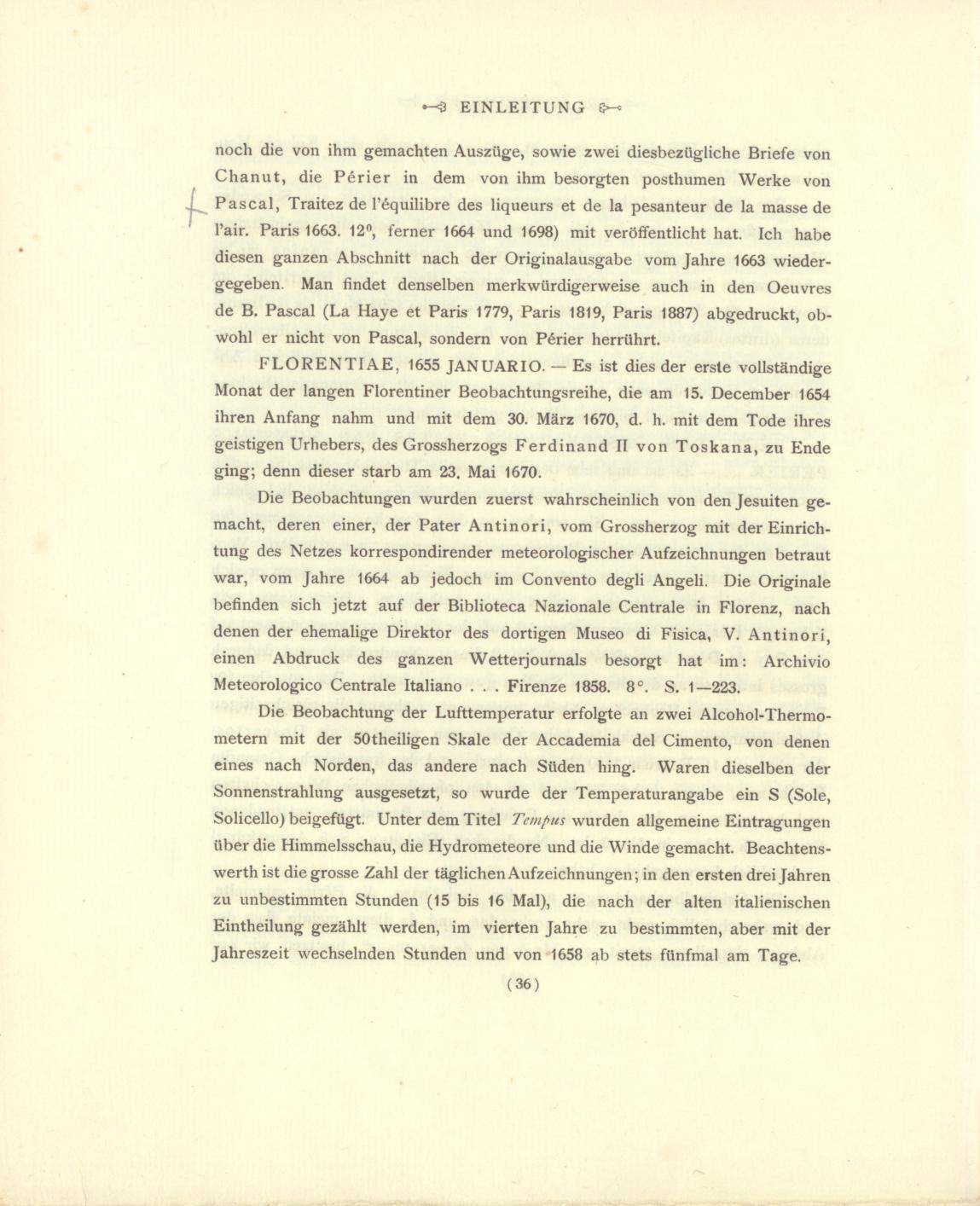 EINLEITUNG

noch die von ihm gemachten Auszüge, sowie zwei diesbezügliche Briefe von Chanut, die Périer in dem von ihm besorgten posthumen Werke von Pascal, Traitez de l'équilibre des liqueurs et de la pesanteur de la masse de l'air. Paris 1663. 12⁰, ferner 1664 und 1698) mit veröffentlicht hat. Ich habe diesen ganzen Abschnitt nach der Originalausgabe vom Jahre 1663 wiedergegeben. Man findet denselben merkwürdigerweise auch in den Oeuvres de B. Pascal (La Haye et Paris 1779, Paris 1819, Paris 1887) abgedruckt, obwohl er nicht von Pascal, sondern von Périer herrührt.

FLORENTIAE, 1655 JANUARIO. — Es ist dies der erste vollständige Monat der langen Florentiner Beobachtungsreihe, die am 15. December 1654 ihren Anfang nahm und mit dem 30. März 1670, d. h. mit dem Tode ihres geistigen Urhebers, des Grossherzogs Ferdinand II von Toskana, zu Ende ging; denn dieser starb am 23. Mai 1670.

Die Beobachtungen wurden zuerst wahrscheinlich von den Jesuiten gemacht, deren einer, der Pater Antinori, vom Grossherzog mit der Einrichtung des Netzes korrespondirender meteorologischer Aufzeichnungen betraut war, vom Jahre 1664 ab jedoch im Convento degli Angeli. Die Originale befinden sich jetzt auf der Biblioteca Nazionale Centrale in Florenz, nach denen der ehemalige Direktor des dortigen Museo di Fisica, V. Antinori, einen Abdruck des ganzen Wetterjournals besorgt hat im: Archivio Meteorologico Centrale Italiano . . . Firenze 1858. 8°. S. 1—223.

Die Beobachtung der Lufttemperatur erfolgte an zwei Alcohol-Thermometern mit der 50theiligen Skale der Accademia del Cimento, von denen eines nach Norden, das andere nach Süden hing. Waren dieselben der Sonnenstrahlung ausgesetzt, so wurde der Temperaturangabe ein S (Sole, Solicello) beigefügt. Unter dem Titel Tempus wurden allgemeine Eintragungen über die Himmelsschau, die Hydrometeore und die Winde gemacht. Beachtenswerth ist die grosse Zahl der täglichen Aufzeichnungen; in den ersten drei Jahren zu unbestimmten Stunden (15 bis 16 Mal), die nach der alten italienischen Eintheilung gezählt werden, im vierten Jahre zu bestimmten, aber mit der Jahreszeit wechselnden Stunden und von 1658 ab stets fünfmal am Tage.

(36)